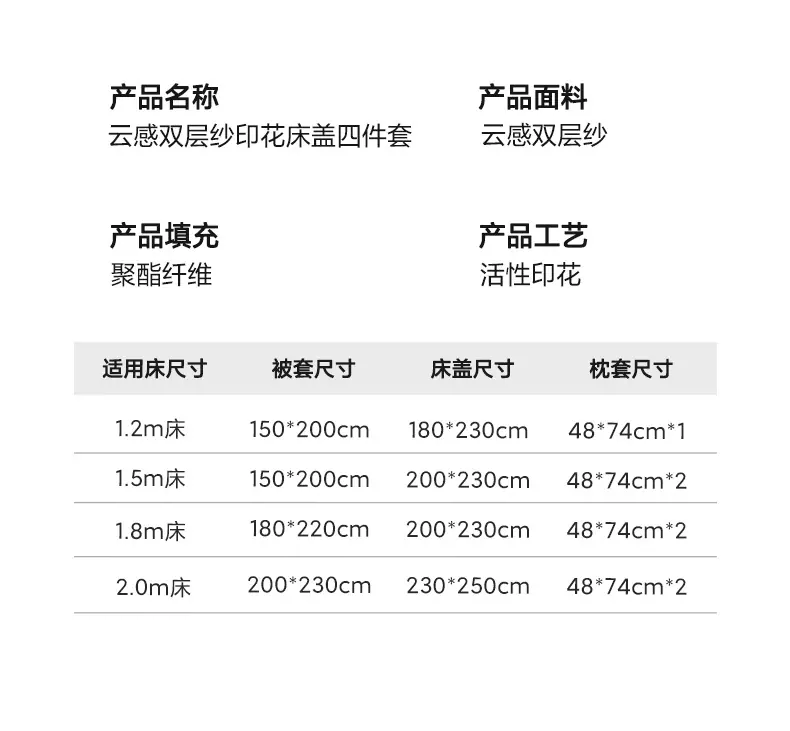 产品名称
云感双层纱印花床盖四件套

产品面料
云感双层纱

产品填充
聚酯纤维

产品工艺
活性印花

| 适用床尺寸 | 被套尺寸 | 床盖尺寸 | 枕套尺寸 |
|---|---|---|---|
| 1.2m床 | 150*200cm | 180*230cm | 48*74cm*1 |
| 1.5m床 | 150*200cm | 200*230cm | 48*74cm*2 |
| 1.8m床 | 180*220cm | 200*230cm | 48*74cm*2 |
| 2.0m床 | 200*230cm | 230*250cm | 48*74cm*2 |